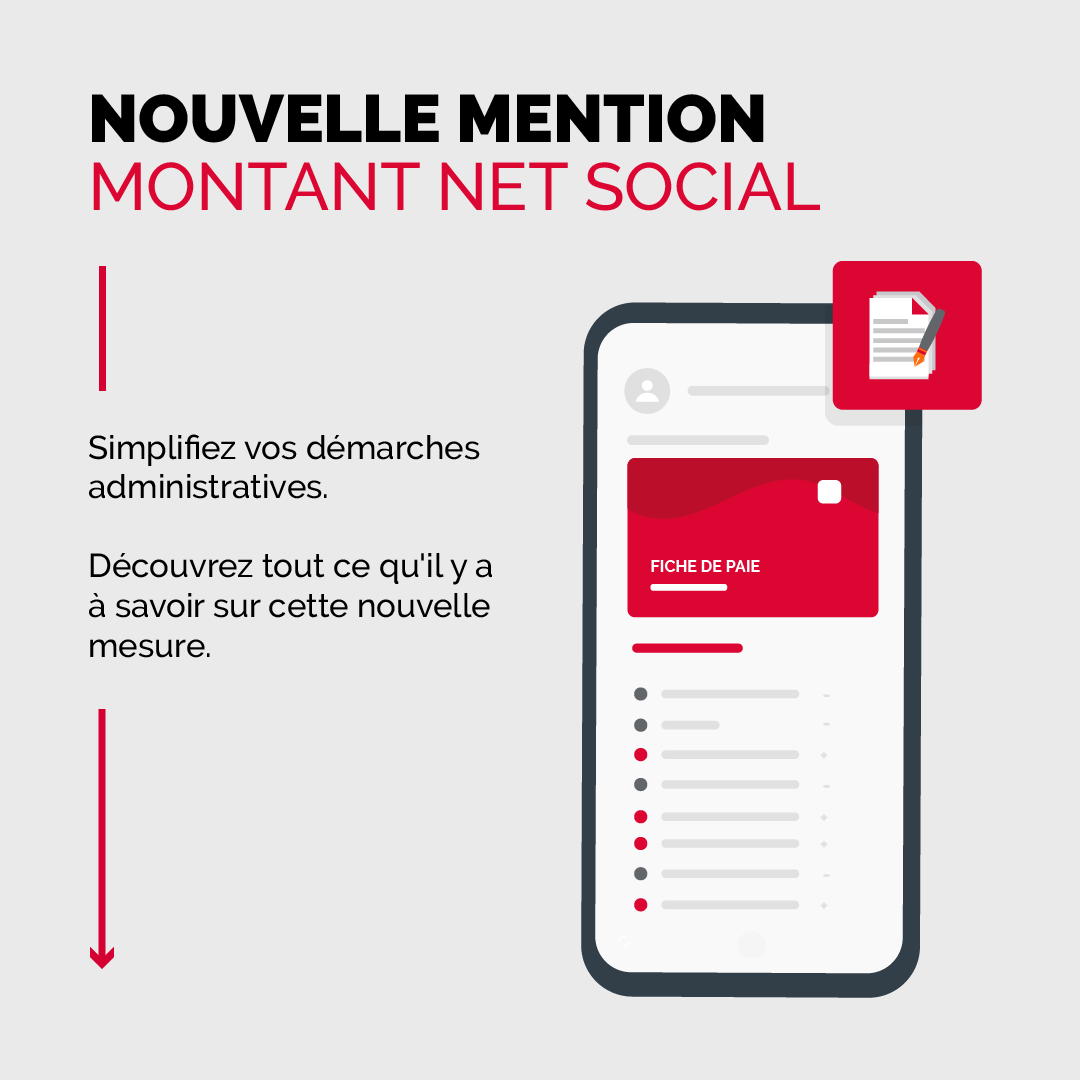 NOUVELLE MENTION
MONTANT NET SOCIAL

Simplifiez vos démarches administratives.

Découvrez tout ce qu'il y a à savoir sur cette nouvelle mesure.

FICHE DE PAIE